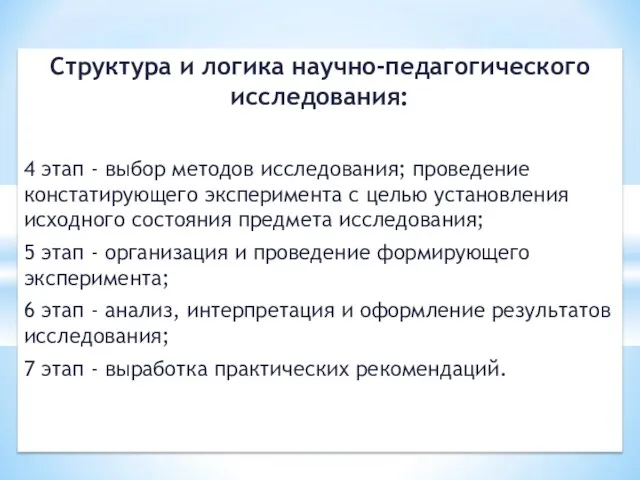 Структура и логика научно-педагогического исследования:

4 этап - выбор методов исследования; проведение констатирующего эксперимента с целью установления исходного состояния предмета исследования;

5 этап - организация и проведение формирующего эксперимента;

6 этап - анализ, интерпретация и оформление результатов исследования;

7 этап - выработка практических рекомендаций.